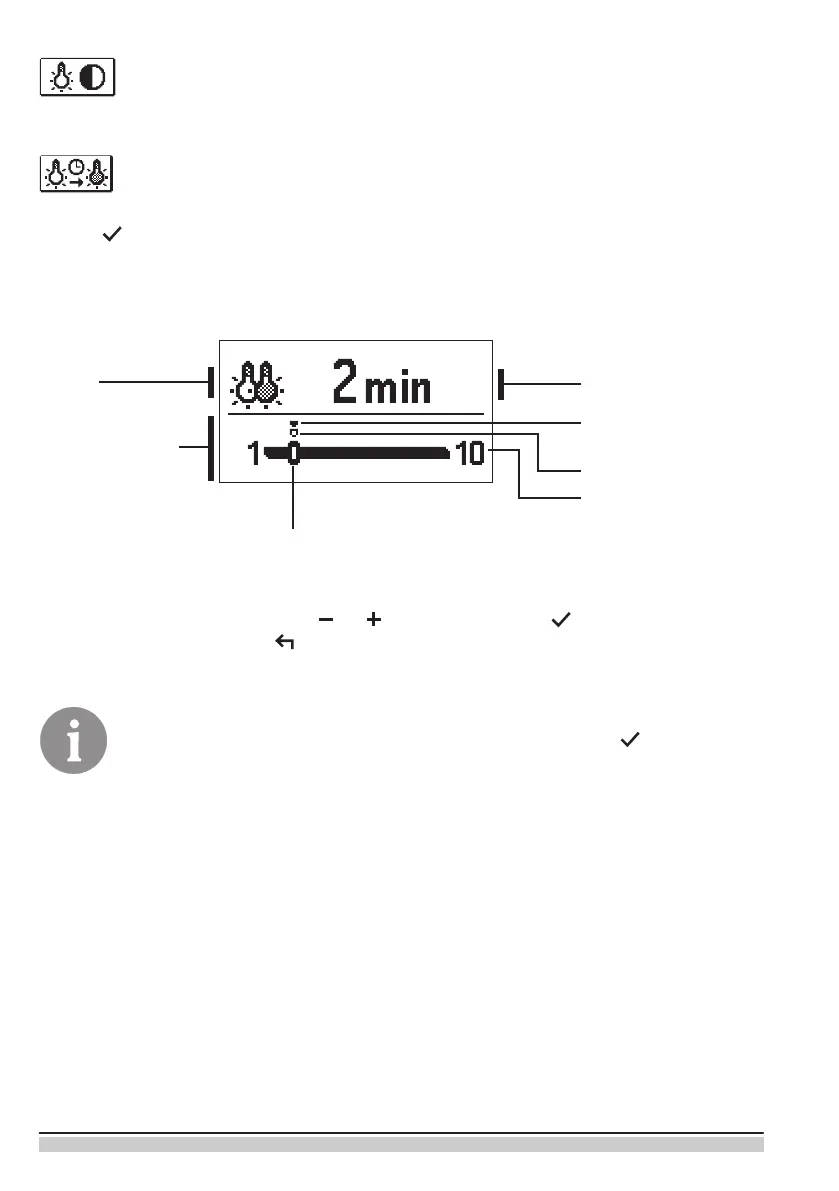 2 min

1

10